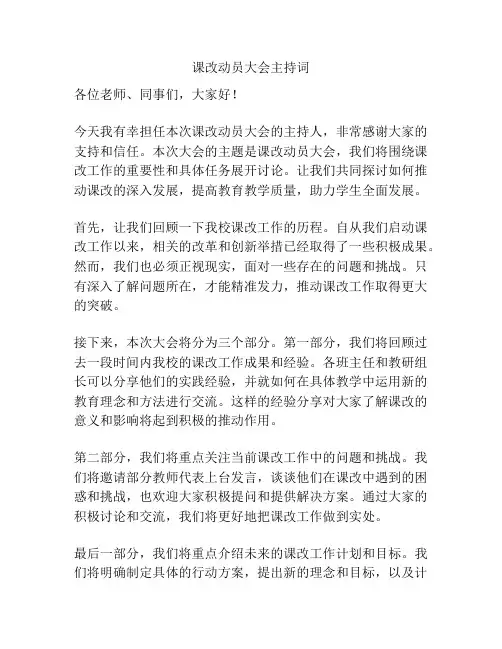 课改动员大会主持词

各位老师、同事们，大家好！

今天我有幸担任本次课改动员大会的主持人，非常感谢大家的支持和信任。本次大会的主题是课改动员大会，我们将围绕课改工作的重要性和具体任务展开讨论。让我们共同探讨如何推动课改的深入发展，提高教育教学质量，助力学生全面发展。

首先，让我们回顾一下我校课改工作的历程。自从我们启动课改工作以来，相关的改革和创新举措已经取得了一些积极成果。然而，我们也必须正视现实，面对一些存在的问题和挑战。只有深入了解问题所在，才能精准发力，推动课改工作取得更大的突破。

接下来，本次大会将分为三个部分。第一部分，我们将回顾过去一段时间内我校的课改工作成果和经验。各班主任和教研组长可以分享他们的实践经验，并就如何在具体教学中运用新的教育理念和方法进行交流。这样的经验分享对大家了解课改的意义和影响将起到积极的推动作用。

第二部分，我们将重点关注当前课改工作中的问题和挑战。我们将邀请部分教师代表上台发言，谈谈他们在课改中遇到的困惑和挑战，也欢迎大家积极提问和提供解决方案。通过大家的积极讨论和交流，我们将更好地把课改工作做到实处。

最后一部分，我们将重点介绍未来的课改工作计划和目标。我们将明确制定具体的行动方案，提出新的理念和目标，以及计